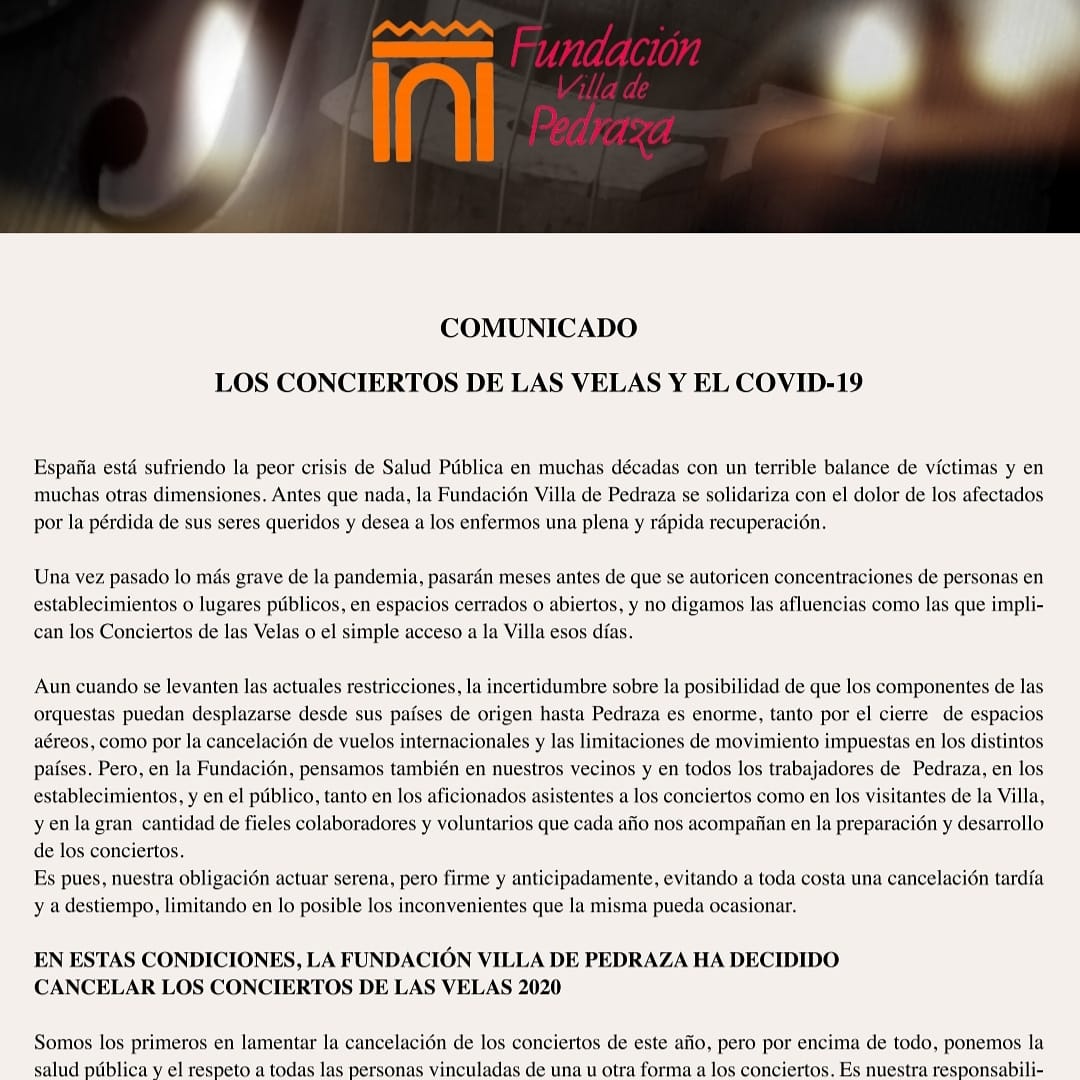 Fundación Villa de Pedraza

COMUNICADO

LOS CONCIERTOS DE LAS VELAS Y EL COVID-19

España está sufriendo la peor crisis de Salud Pública en muchas décadas con un terrible balance de víctimas y en muchas otras dimensiones. Antes que nada, la Fundación Villa de Pedraza se solidariza con el dolor de los afectados por la pérdida de sus seres queridos y desea a los enfermos una plena y rápida recuperación.

Una vez pasado lo más grave de la pandemia, pasarán meses antes de que se autoricen concentraciones de personas en establecimientos o lugares públicos, en espacios cerrados o abiertos, y no digamos las afluencias como las que implican los Conciertos de las Velas o el simple acceso a la Villa esos días.

Aun cuando se levanten las actuales restricciones, la incertidumbre sobre la posibilidad de que los componentes de las orquestas puedan desplazarse desde sus países de origen hasta Pedraza es enorme, tanto por el cierre de espacios aéreos, como por la cancelación de vuelos internacionales y las limitaciones de movimiento impuestas en los distintos países. Pero, en la Fundación, pensamos también en nuestros vecinos y en todos los trabajadores de Pedraza, en los establecimientos, y en el público, tanto en los aficionados asistentes a los conciertos como en los visitantes de la Villa, y en la gran cantidad de fieles colaboradores y voluntarios que cada año nos acompañan en la preparación y desarrollo de los conciertos.
Es pues, nuestra obligación actuar serena, pero firme y anticipadamente, evitando a toda costa una cancelación tardía y a destiempo, limitando en lo posible los inconvenientes que la misma pueda ocasionar.

EN ESTAS CONDICIONES, LA FUNDACIÓN VILLA DE PEDRAZA HA DECIDIDO CANCELAR LOS CONCIERTOS DE LAS VELAS 2020

Somos los primeros en lamentar la cancelación de los conciertos de este año, pero por encima de todo, ponemos la salud pública y el respeto a todas las personas vinculadas de una u otra forma a los conciertos. Es nuestra responsabili-